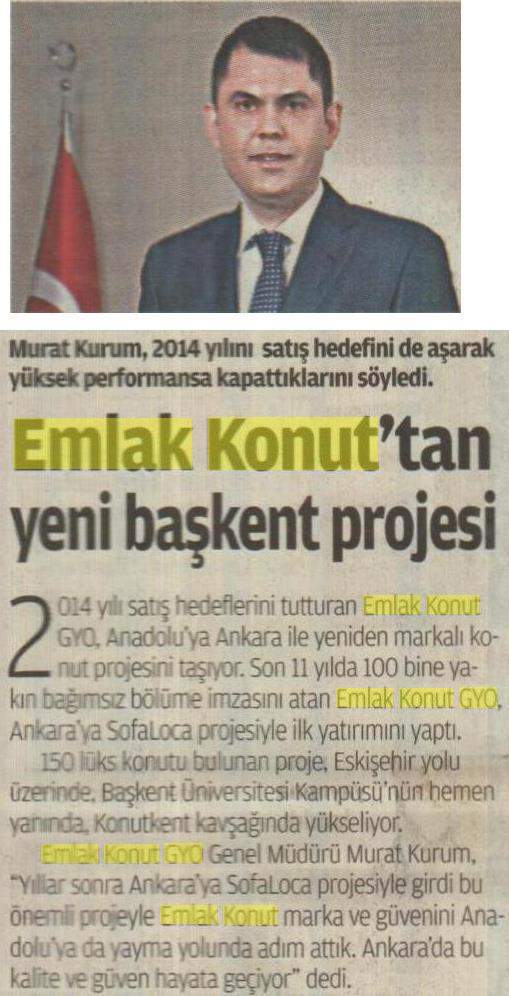 Murat Kurum, 2014 yılını satış hedefini de aşarak yüksek performansa kapattıklarını söyledi.

Emlak Konut'tan yeni başkent projesi

2014 yılı satış hedeflerini tutturan Emlak Konut GYO, Anadolu'ya Ankara ile yeniden markalı konut projesini taşıyor. Son 11 yılda 100 bine yakın bağımsız bölüme imzasını atan Emlak Konut GYO, Ankara'ya SofaLoca projesiyle ilk yatırımını yaptı.

150 lüks konutu bulunan proje, Eskişehir yolu üzerinde, Başkent Üniversitesi Kampüsü'nün hemen yanında, Konutkent kavşağında yükseliyor.

Emlak Konut GYO Genel Müdürü Murat Kurum, "Yıllar sonra Ankara'ya SofaLoca projesiyle girdi bu önemli projeyle Emlak Konut marka ve güvenini Anadolu'ya da yayma yolunda adım attık. Ankara'da bu kalite ve güven hayata geçiyor" dedi.